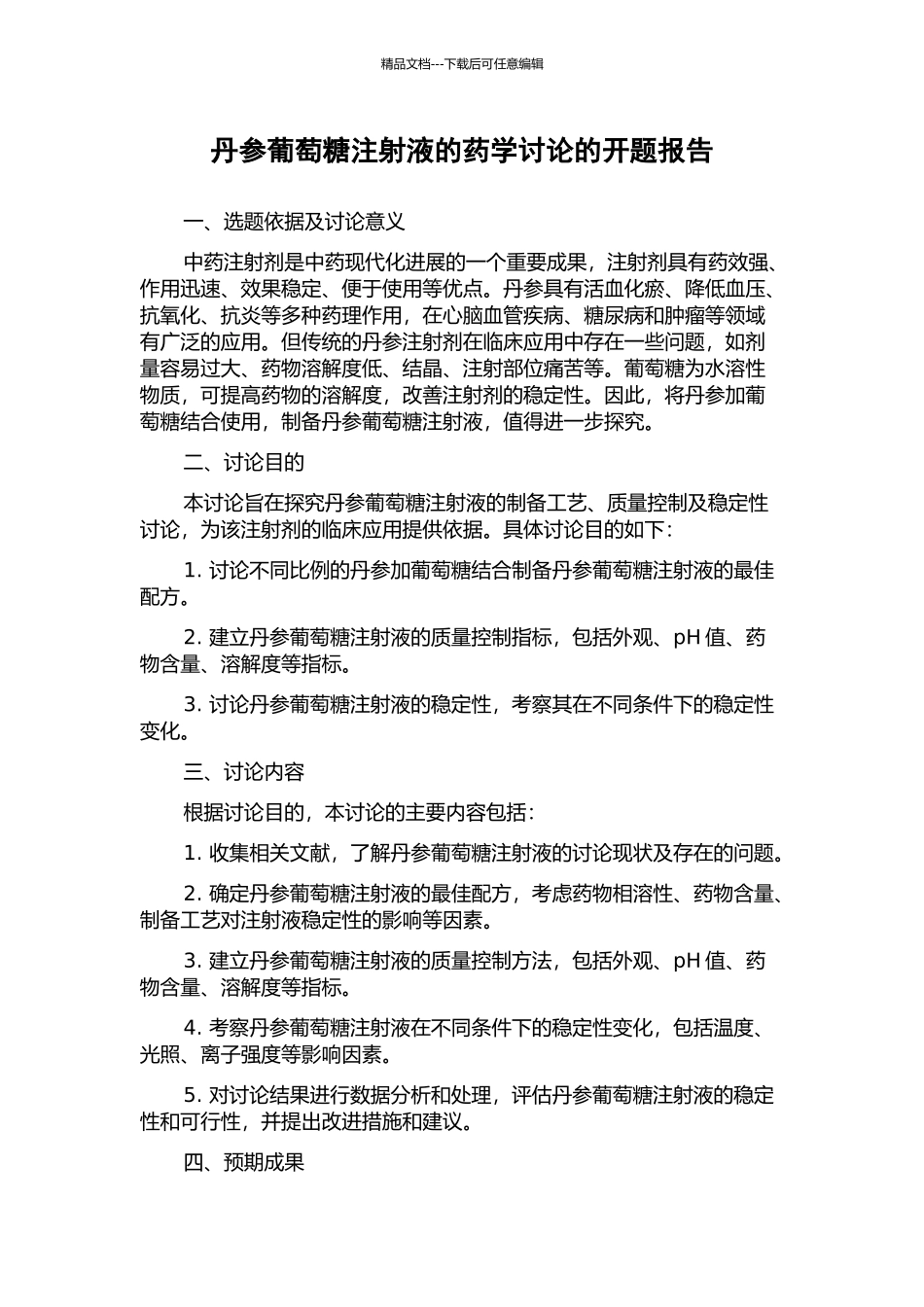 精品文档---下载后可任意编辑

丹参葡萄糖注射液的药学讨论的开题报告

一、选题依据及讨论意义

中药注射剂是中药现代化进展的一个重要成果，注射剂具有药效强、作用迅速、效果稳定、便于使用等优点。丹参具有活血化瘀、降低血压、抗氧化、抗炎等多种药理作用，在心脑血管疾病、糖尿病和肿瘤等领域有广泛的应用。但传统的丹参注射剂在临床应用中存在一些问题，如剂量容易过大、药物溶解度低、结晶、注射部位痛苦等。葡萄糖为水溶性物质，可提高药物的溶解度，改善注射剂的稳定性。因此，将丹参加葡萄糖结合使用，制备丹参葡萄糖注射液，值得进一步探究。

二、讨论目的

本讨论旨在探究丹参葡萄糖注射液的制备工艺、质量控制及稳定性讨论，为该注射剂的临床应用提供依据。具体讨论目的如下：

1. 讨论不同比例的丹参加葡萄糖结合制备丹参葡萄糖注射液的最佳配方。

2. 建立丹参葡萄糖注射液的质量控制指标，包括外观、pH 值、药物含量、溶解度等指标。

3. 讨论丹参葡萄糖注射液的稳定性，考察其在不同条件下的稳定性变化。

三、讨论内容

根据讨论目的，本讨论的主要内容包括：

1. 收集相关文献，了解丹参葡萄糖注射液的讨论现状及存在的问题。

2. 确定丹参葡萄糖注射液的最佳配方，考虑药物相溶性、药物含量、制备工艺对注射液稳定性的影响等因素。

3. 建立丹参葡萄糖注射液的质量控制方法，包括外观、pH 值、药物含量、溶解度等指标。

4. 考察丹参葡萄糖注射液在不同条件下的稳定性变化，包括温度、光照、离子强度等影响因素。

5. 对讨论结果进行数据分析和处理，评估丹参葡萄糖注射液的稳定性和可行性，并提出改进措施和建议。

四、预期成果